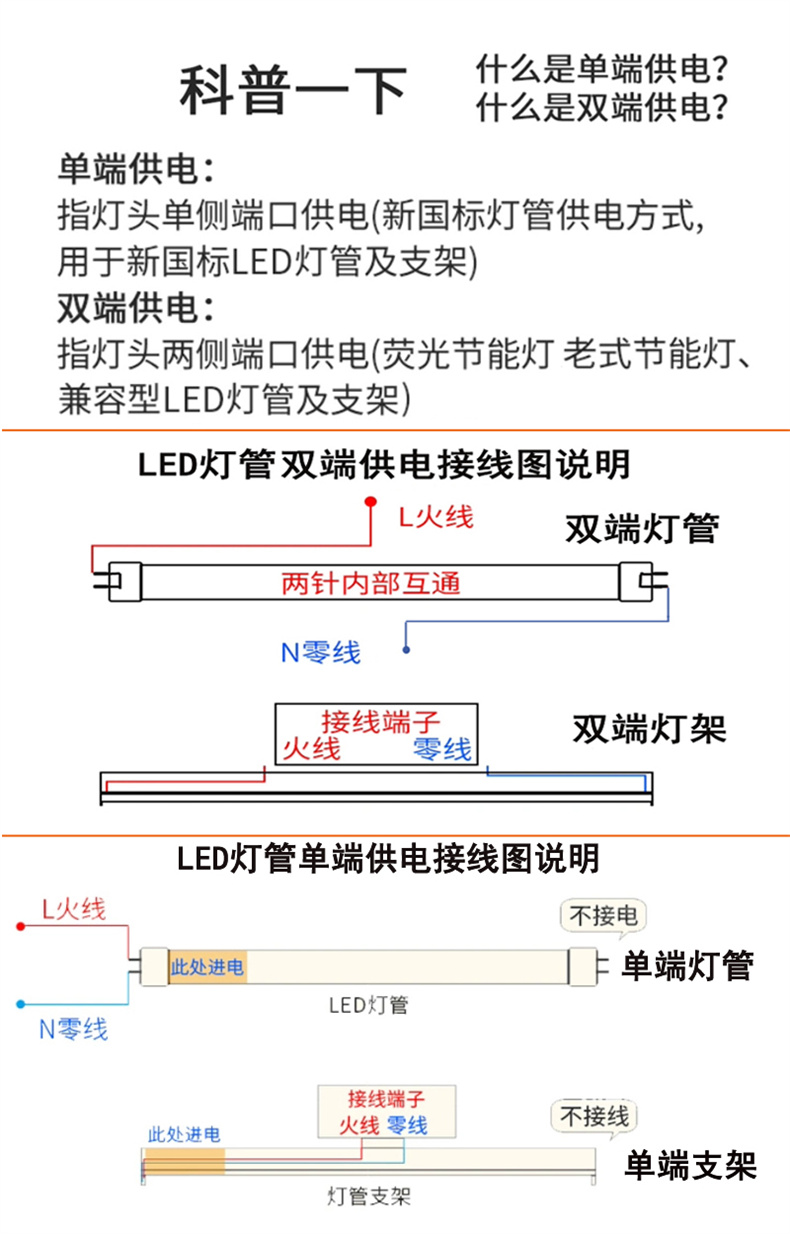 科普一下

什么是单端供电?
什么是双端供电?

单端供电:
指灯头单侧端口供电(新国标灯管供电方式,用于新国标LED灯管及支架)

双端供电:
指灯头两侧端口供电(荧光节能灯 老式节能灯、兼容型LED灯管及支架)

LED灯管双端供电接线图说明

L火线

双端灯管

两针内部互通

N零线

接线端子
火线 零线

双端灯架

LED灯管单端供电接线图说明

L火线

不接电

此处进电

单端灯管

LED灯管

N零线

接线端子
火线 零线

不接线

此处进电

单端支架

灯管支架